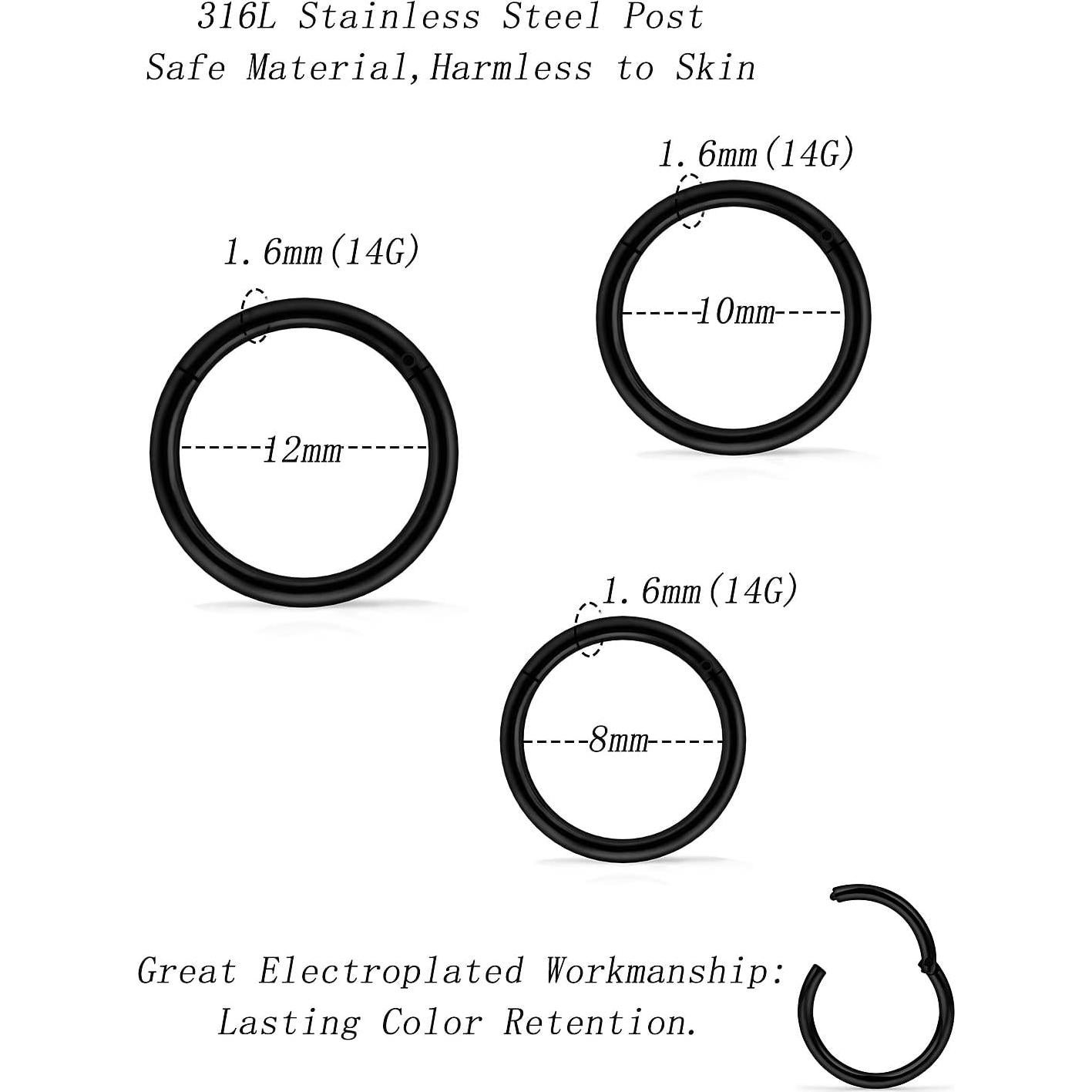 316L Stainless Steel Post
Safe Material,Harmless to Skin

1.6mm(14G)

10mm

1.6mm(14G)

12mm

1.6mm(14G)

8mm

Great Electroplated Workmanship:
Lasting Color Retention.